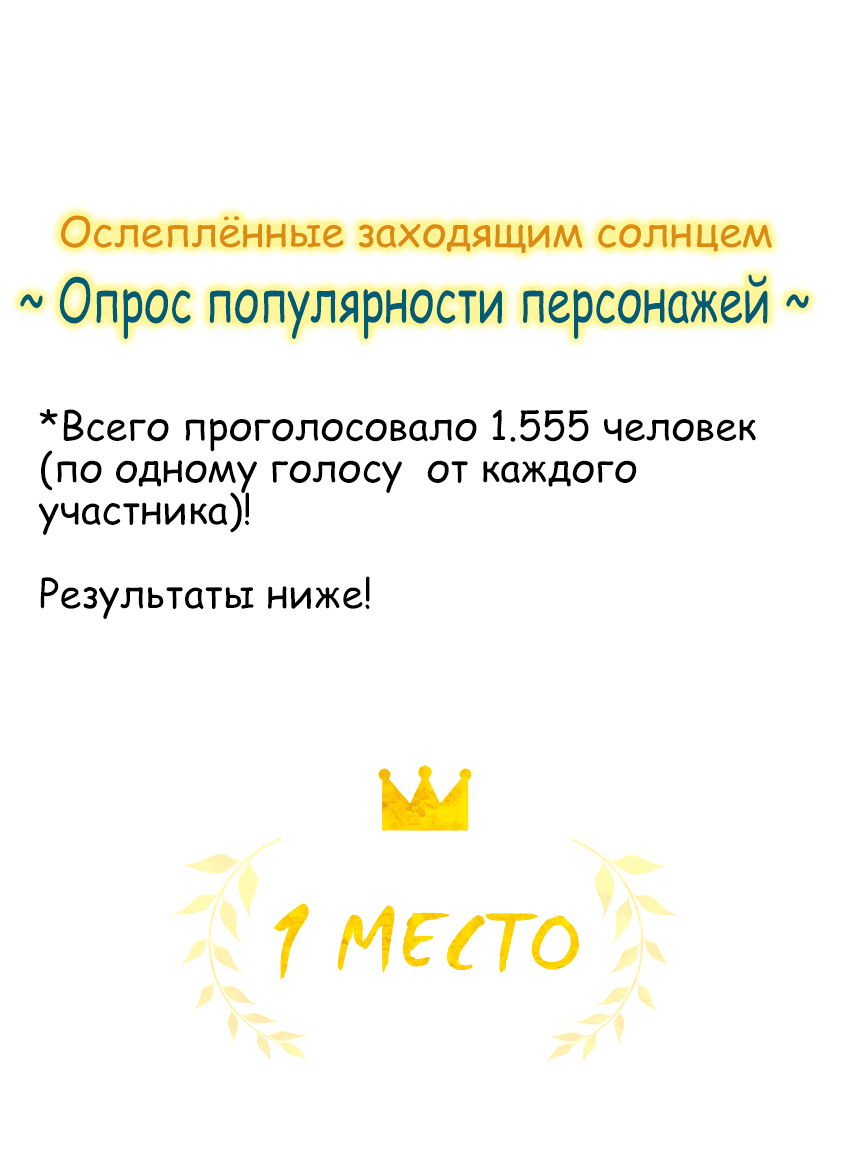 Ослеплённые заходящим солнцем
~ Опрос популярности персонажей ~

*Всего проголосовало 1.555 человек (по одному голосу от каждого участника)!

Результаты ниже!

1 МЕСТО